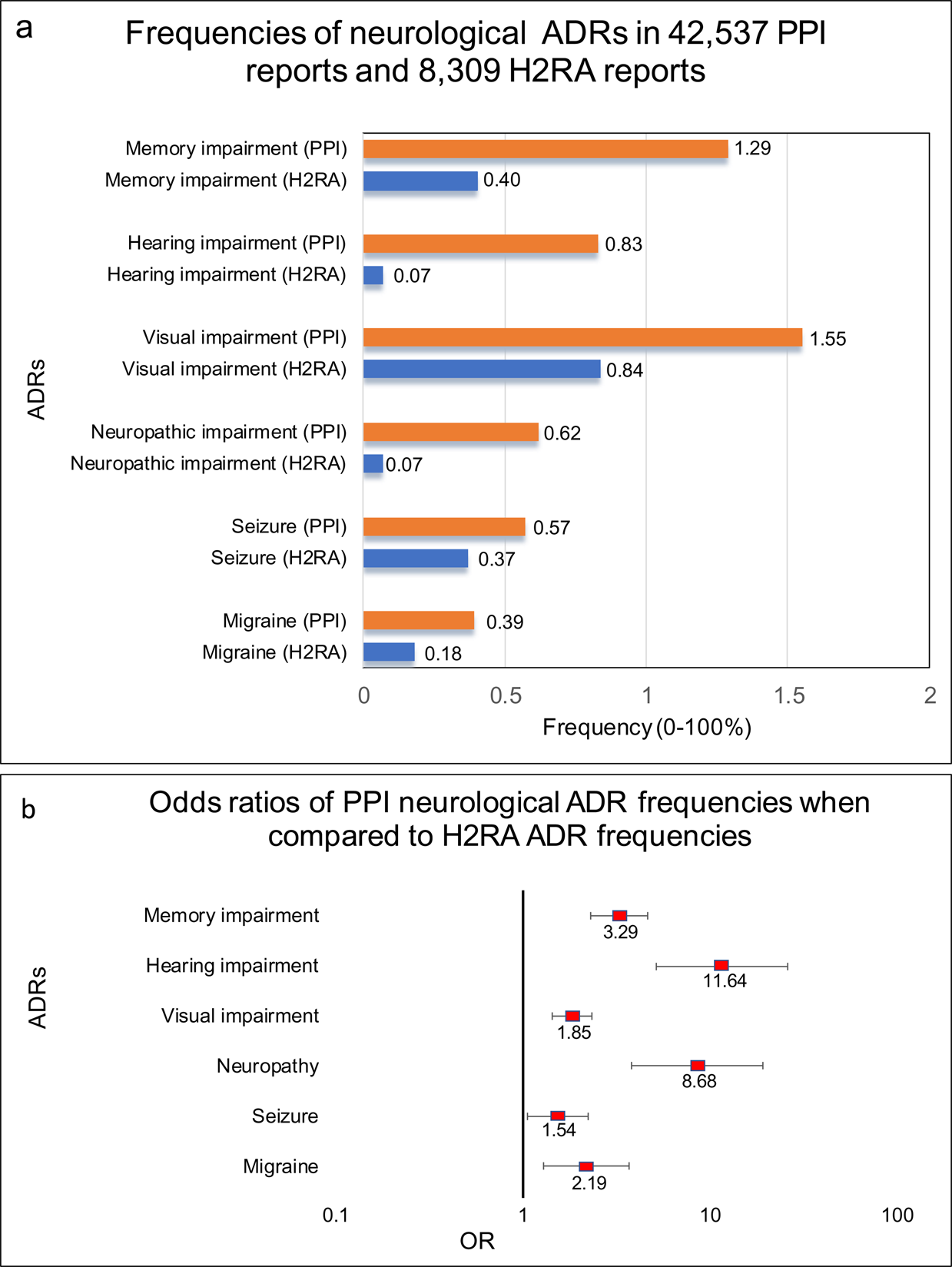 a

Frequencies of neurological ADRs in 42,537 PPI reports and 8,309 H2RA reports

ADRs

Memory impairment (PPI) 1.29
Memory impairment (H2RA) 0.40
Hearing impairment (PPI) 0.83
Hearing impairment (H2RA) 0.07
Visual impairment (PPI) 1.55
Visual impairment (H2RA) 0.84
Neuropathic impairment (PPI) 0.62
Neuropathic impairment (H2RA) 0.07
Seizure (PPI) 0.57
Seizure (H2RA) 0.37
Migraine (PPI) 0.39
Migraine (H2RA) 0.18

0 0.5 1 1.5 2

Frequency (0-100%)

b

Odds ratios of PPI neurological ADR frequencies when compared to H2RA ADR frequencies

ADRs

Memory impairment 3.29
Hearing impairment 11.64
Visual impairment 1.85
Neuropathy 8.68
Seizure 1.54
Migraine 2.19

0.1 1 10 100

OR